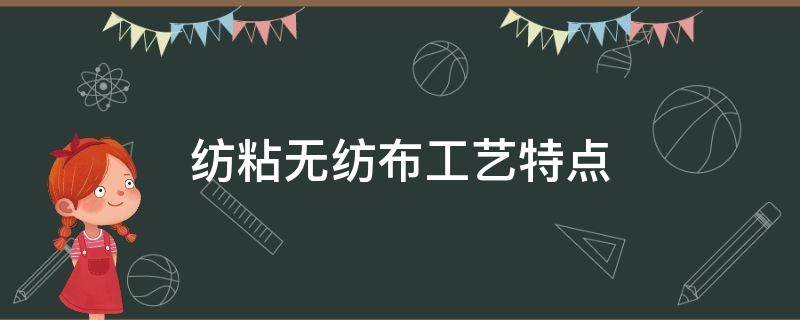 纺粘无纺布工艺特点